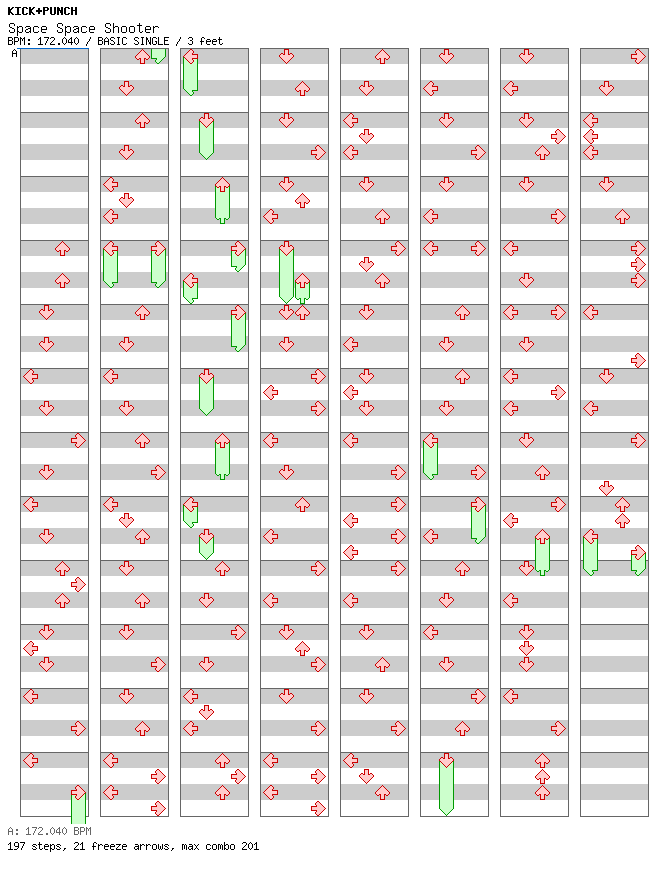 KICK+PUNCH
Space Space Shooter
BPM: 172.040 / BASIC SINGLE / 3 feet
A

A: 172.040 BPM
197 steps, 21 freeze arrows, max combo 201